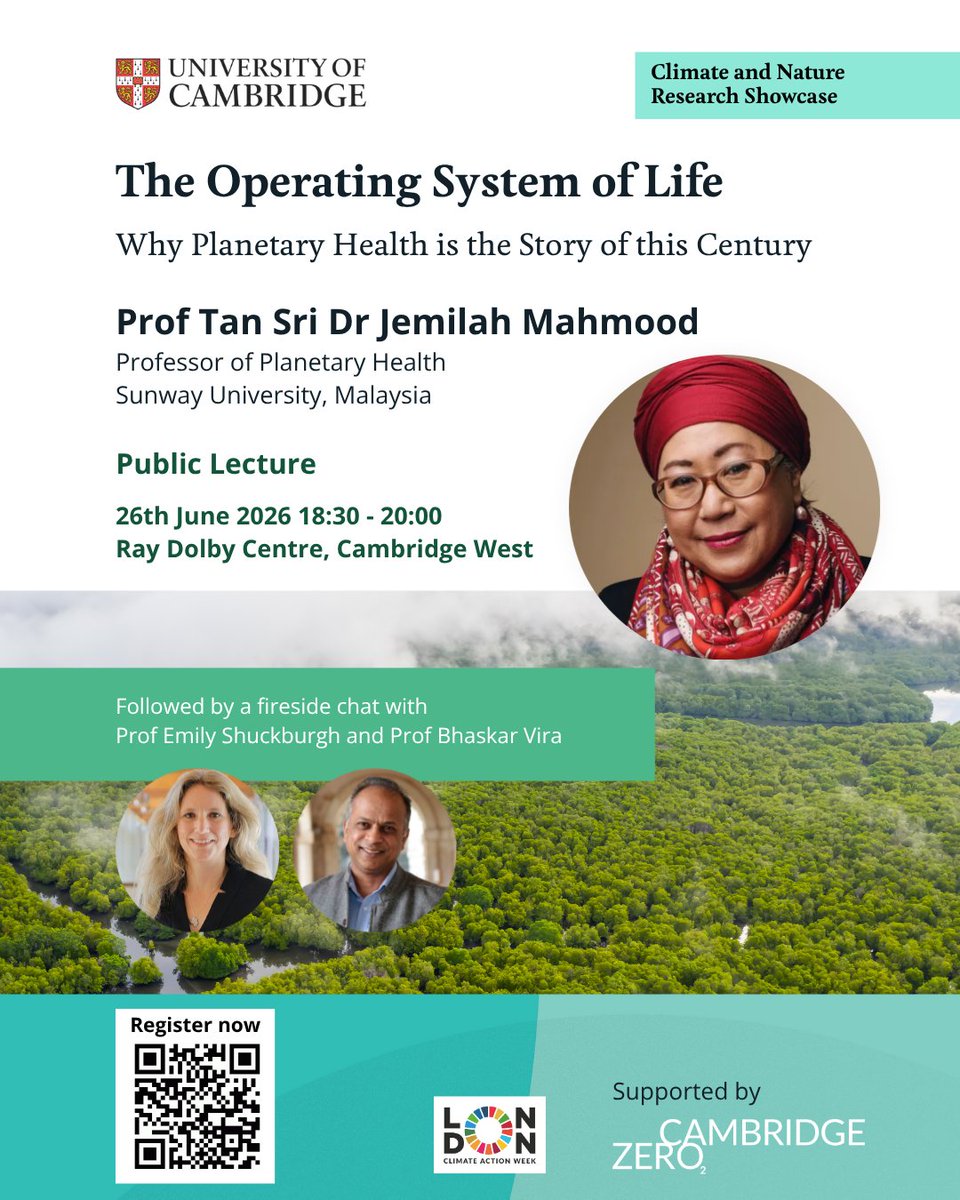 UNIVERSITY OF CAMBRIDGE

Climate and Nature Research Showcase

The Operating System of Life

Why Planetary Health is the Story of this Century

Prof Tan Sri Dr Jemilah Mahmood

Professor of Planetary Health
Sunway University, Malaysia

Public Lecture

26th June 2026 18:30 - 20:00
Ray Dolby Centre, Cambridge West

Followed by a fireside chat with Prof Emily Shuckburgh and Prof Bhaskar Vira

Register now

LONDON
CLIMATE ACTION WEEK

Supported by
CAMBRIDGE
ZERO